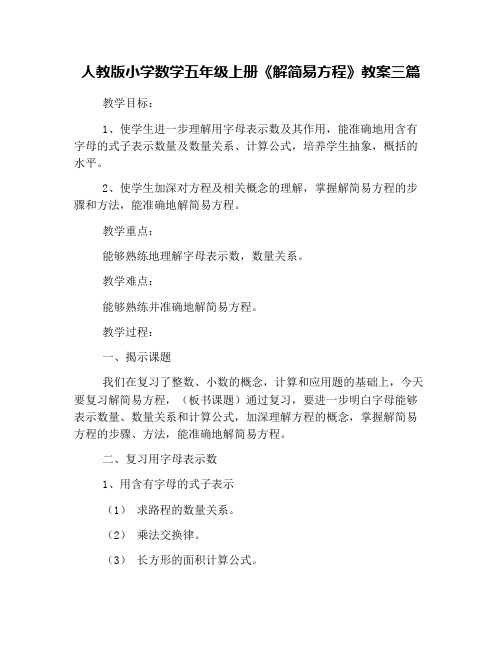 人教版小学数学五年级上册《解简易方程》教案三篇

教学目标：

1、使学生进一步理解用字母表示数及其作用，能准确地用含有字母的式子表示数量及数量关系、计算公式，培养学生抽象，概括的水平。

2、使学生加深对方程及相关概念的理解，掌握解简易方程的步骤和方法，能准确地解简易方程。

教学重点：

能够熟练地理解字母表示数，数量关系。

教学难点：

能够熟练并准确地解简易方程。

教学过程：

一、揭示课题

我们在复习了整数、小数的概念，计算和应用题的基础上，今天要复习解简易方程，（板书课题）通过复习，要进一步明白字母能够表示数量、数量关系和计算公式，加深理解方程的概念，掌握解简易方程的步骤、方法，能准确地解简易方程。

二、复习用字母表示数

1、用含有字母的式子表示

（1） 求路程的数量关系。

（2） 乘法交换律。

（3） 长方形的面积计算公式。